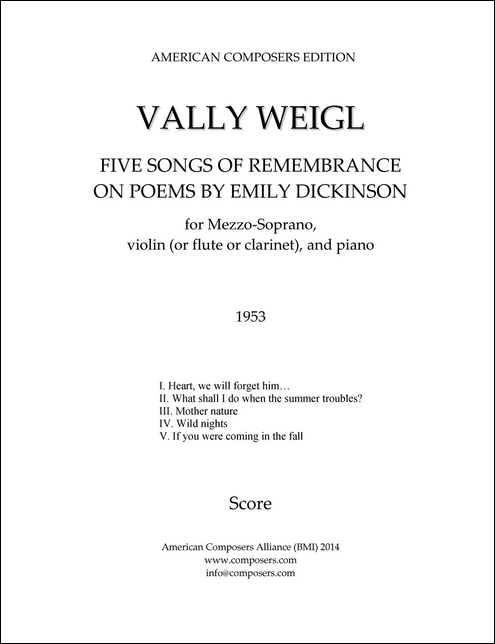 AMERICAN COMPOSERS EDITION

VALLY WEIGL

FIVE SONGS OF REMEMBRANCE
ON POEMS BY EMILY DICKINSON

for Mezzo-Soprano,
violin (or flute or clarinet), and piano

1953

I. Heart, we will forget him…
II. What shall I do when the summer troubles?
III. Mother nature
IV. Wild nights
V. If you were coming in the fall

Score

American Composers Alliance (BMI) 2014
www.composers.com
info@composers.com